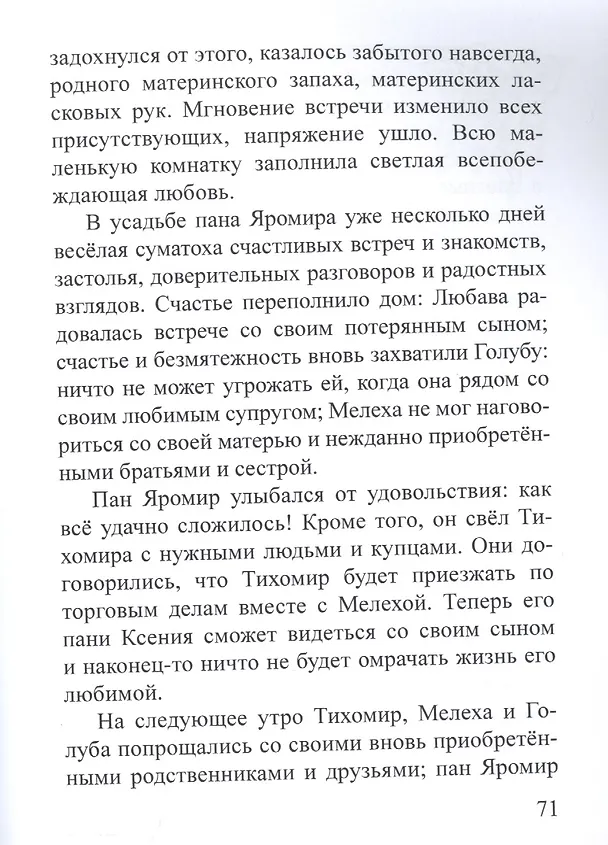 задохнулся от этого, казалось забытого навсегда, родного материнского запаха, материнских ласковых рук. Мгновение встречи изменило всех присутствующих, напряжение ушло. Всю маленькую комнатку заполнила светлая всепобеждающая любовь.

В усадьбе пана Яромира уже несколько дней весёлая суматоха счастливых встреч и знакомств, застолья, доверительных разговоров и радостных взглядов. Счастье переполнило дом: Любава радовалась встрече со своим потерянным сыном; счастье и безмятежность вновь захватили Голубу: ничто не может угрожать ей, когда она рядом со своим любимым супругом; Мелеха не мог наговориться со своей матерью и нежданно приобретёнными братьями и сестрой.

Пан Яромир улыбался от удовольствия: как всё удачно сложилось! Кроме того, он свёл Тихомира с нужными людьми и купцами. Они договорились, что Тихомир будет приезжать по торговым делам вместе с Мелехой. Теперь его пани Ксения сможет видеться со своим сыном и наконец-то ничто не будет омрачать жизнь его любимой.

На следующее утро Тихомир, Мелеха и Голуба попрощались со своими вновь приобретёнными родственниками и друзьями; пан Яромир

71